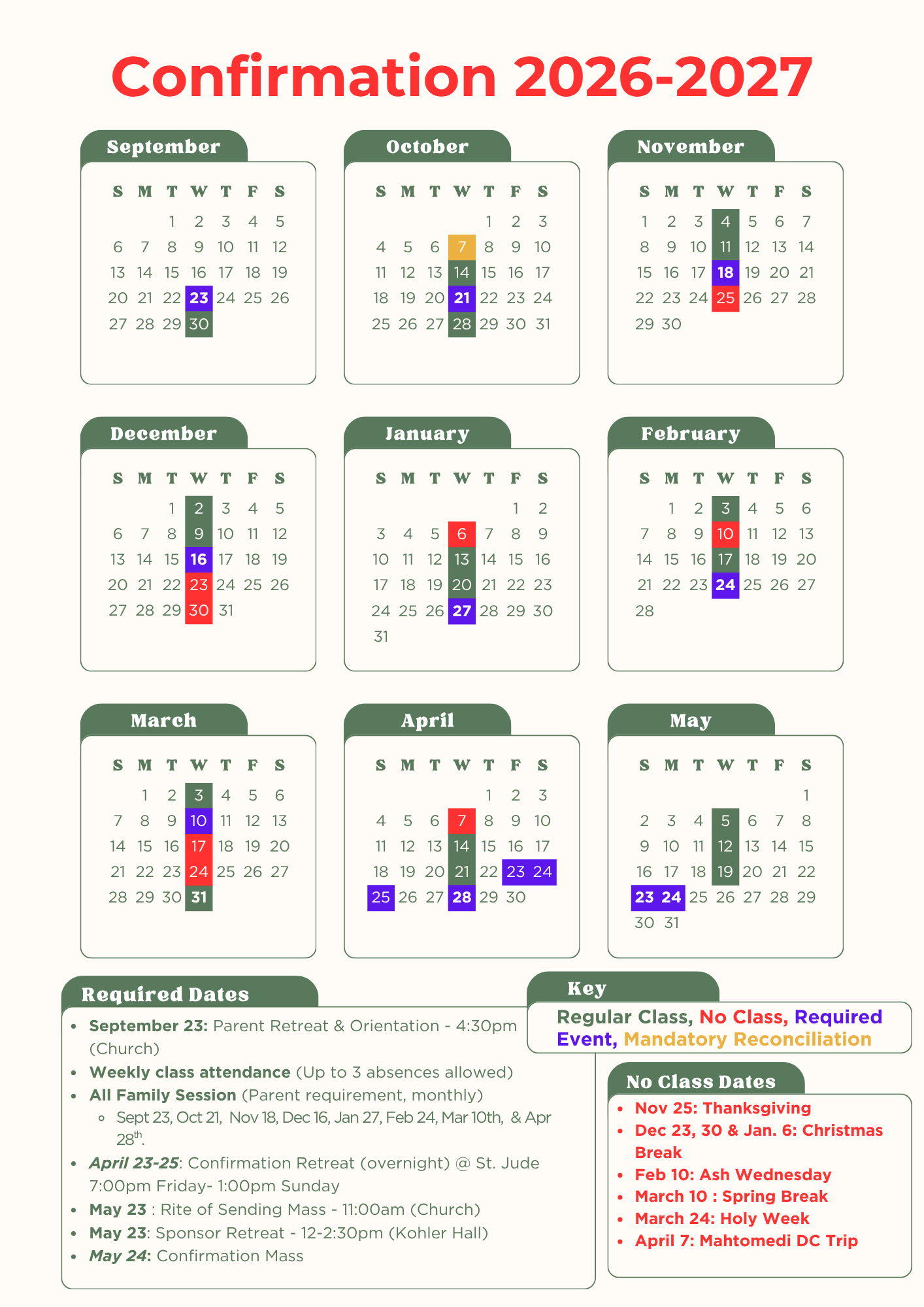 Confirmation 2026-2027

September

| S | M | T | W | T | F | S |
|---|---|---|---|---|---|---|
| | | 1 | 2 | 3 | 4 | 5 |
| 6 | 7 | 8 | 9 | 10 | 11 | 12 |
| 13 | 14 | 15 | 16 | 17 | 18 | 19 |
| 20 | 21 | 22 | 23 | 24 | 25 | 26 |
| 27 | 28 | 29 | 30 | | | |

October

| S | M | T | W | T | F | S |
|---|---|---|---|---|---|---|
| | | | | 1 | 2 | 3 |
| 4 | 5 | 6 | 7 | 8 | 9 | 10 |
| 11 | 12 | 13 | 14 | 15 | 16 | 17 |
| 18 | 19 | 20 | 21 | 22 | 23 | 24 |
| 25 | 26 | 27 | 28 | 29 | 30 | 31 |

November

| S | M | T | W | T | F | S |
|---|---|---|---|---|---|---|
| 1 | 2 | 3 | 4 | 5 | 6 | 7 |
| 8 | 9 | 10 | 11 | 12 | 13 | 14 |
| 15 | 16 | 17 | 18 | 19 | 20 | 21 |
| 22 | 23 | 24 | 25 | 26 | 27 | 28 |
| 29 | 30 | | | | | |

December

| S | M | T | W | T | F | S |
|---|---|---|---|---|---|---|
| | | 1 | 2 | 3 | 4 | 5 |
| 6 | 7 | 8 | 9 | 10 | 11 | 12 |
| 13 | 14 | 15 | 16 | 17 | 18 | 19 |
| 20 | 21 | 22 | 23 | 24 | 25 | 26 |
| 27 | 28 | 29 | 30 | 31 | | |

January

| S | M | T | W | T | F | S |
|---|---|---|---|---|---|---|
| | | | | | 1 | 2 |
| 3 | 4 | 5 | 6 | 7 | 8 | 9 |
| 10 | 11 | 12 | 13 | 14 | 15 | 16 |
| 17 | 18 | 19 | 20 | 21 | 22 | 23 |
| 24 | 25 | 26 | 27 | 28 | 29 | 30 |
| 31 | | | | | | |

February

| S | M | T | W | T | F | S |
|---|---|---|---|---|---|---|
| | 1 | 2 | 3 | 4 | 5 | 6 |
| 7 | 8 | 9 | 10 | 11 | 12 | 13 |
| 14 | 15 | 16 | 17 | 18 | 19 | 20 |
| 21 | 22 | 23 | 24 | 25 | 26 | 27 |
| 28 | | | | | | |

March

| S | M | T | W | T | F | S |
|---|---|---|---|---|---|---|
| | 1 | 2 | 3 | 4 | 5 | 6 |
| 7 | 8 | 9 | 10 | 11 | 12 | 13 |
| 14 | 15 | 16 | 17 | 18 | 19 | 20 |
| 21 | 22 | 23 | 24 | 25 | 26 | 27 |
| 28 | 29 | 30 | 31 | | | |

April

| S | M | T | W | T | F | S |
|---|---|---|---|---|---|---|
| | | | | 1 | 2 | 3 |
| 4 | 5 | 6 | 7 | 8 | 9 | 10 |
| 11 | 12 | 13 | 14 | 15 | 16 | 17 |
| 18 | 19 | 20 | 21 | 22 | 23 | 24 |
| 25 | 26 | 27 | 28 | 29 | 30 | |

May

| S | M | T | W | T | F | S |
|---|---|---|---|---|---|---|
| | | | | | | 1 |
| 2 | 3 | 4 | 5 | 6 | 7 | 8 |
| 9 | 10 | 11 | 12 | 13 | 14 | 15 |
| 16 | 17 | 18 | 19 | 20 | 21 | 22 |
| 23 | 24 | 25 | 26 | 27 | 28 | 29 |
| 30 | 31 | | | | | |

Required Dates
- September 23: Parent Retreat & Orientation - 4:30pm (Church)
- Weekly class attendance (Up to 3 absences allowed)
- All Family Session (Parent requirement, monthly)
  - Sept 23, Oct 21, Nov 18, Dec 16, Jan 27, Feb 24, Mar 10th, & Apr 28$^{th}$.
- April 23-25: Confirmation Retreat (overnight) @ St. Jude 7:00pm Friday- 1:00pm Sunday
- May 23 : Rite of Sending Mass - 11:00am (Church)
- May 23: Sponsor Retreat - 12-2:30pm (Kohler Hall)
- May 24: Confirmation Mass

Key
Regular Class, No Class, Required Event, Mandatory Reconciliation

No Class Dates
- Nov 25: Thanksgiving
- Dec 23, 30 & Jan. 6: Christmas Break
- Feb 10: Ash Wednesday
- March 10 : Spring Break
- March 24: Holy Week
- April 7: Mahtomedi DC Trip